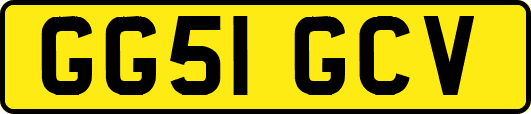 GG51 GCV